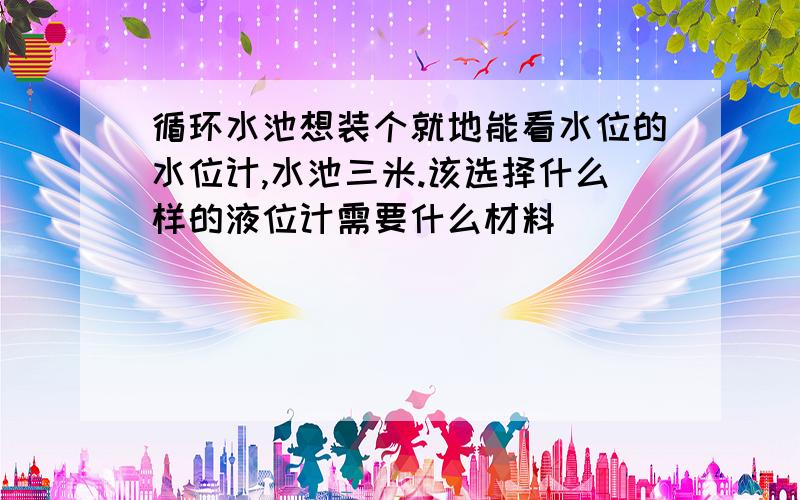 循环水池想装个就地能看水位的水位计,水池三米.该选择什么样的液位计需要什么材料